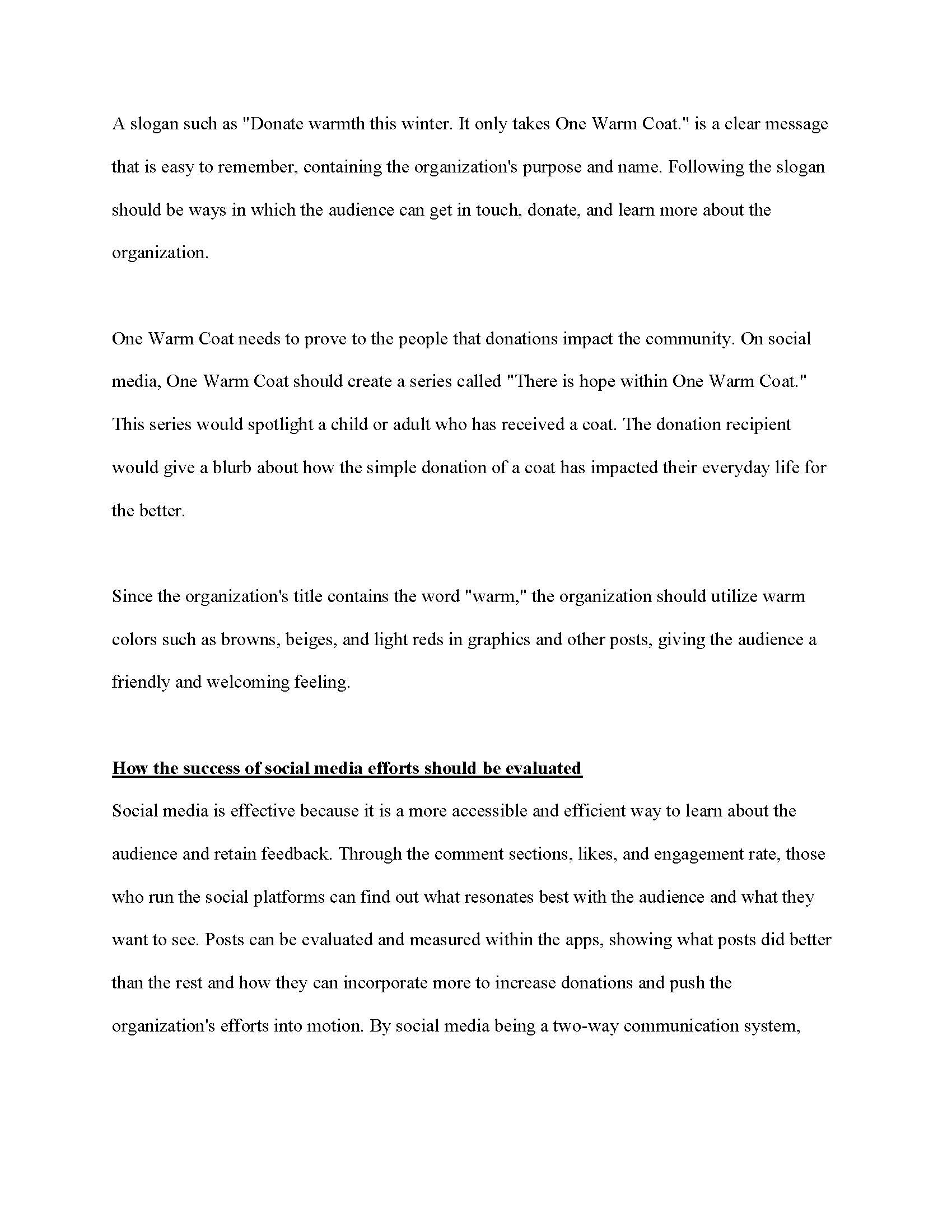 A slogan such as "Donate warmth this winter. It only takes One Warm Coat." is a clear message that is easy to remember, containing the organization's purpose and name. Following the slogan should be ways in which the audience can get in touch, donate, and learn more about the organization.

One Warm Coat needs to prove to the people that donations impact the community. On social media, One Warm Coat should create a series called "There is hope within One Warm Coat." This series would spotlight a child or adult who has received a coat. The donation recipient would give a blurb about how the simple donation of a coat has impacted their everyday life for the better.

Since the organization's title contains the word "warm," the organization should utilize warm colors such as browns, beiges, and light reds in graphics and other posts, giving the audience a friendly and welcoming feeling.

How the success of social media efforts should be evaluated

Social media is effective because it is a more accessible and efficient way to learn about the audience and retain feedback. Through the comment sections, likes, and engagement rate, those who run the social platforms can find out what resonates best with the audience and what they want to see. Posts can be evaluated and measured within the apps, showing what posts did better than the rest and how they can incorporate more to increase donations and push the organization's efforts into motion. By social media being a two-way communication system,